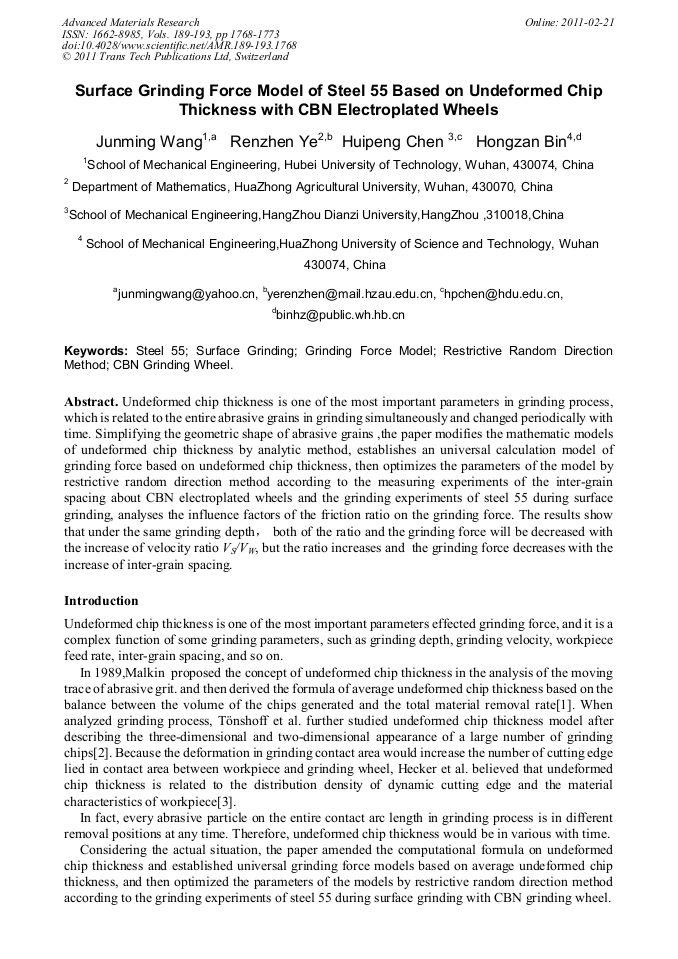 Advanced Materials Research
ISSN: 1662-8985, Vols. 189-193, pp 1768-1773
doi:10.4028/www.scientific.net/AMR.189-193.1768
© 2011 Trans Tech Publications Ltd, Switzerland

Online: 2011-02-21

Surface Grinding Force Model of Steel 55 Based on Undeformed Chip Thickness with CBN Electroplated Wheels

Junming Wang$^{1,a}$ Renzhen Ye$^{2,b}$ Huipeng Chen $^{3,c}$ Hongzan Bin$^{4,d}$

$^1$School of Mechanical Engineering, Hubei University of Technology, Wuhan, 430074, China

$^2$ Department of Mathematics, HuaZhong Agricultural University, Wuhan, 430070, China

$^3$School of Mechanical Engineering,HangZhou Dianzi University,HangZhou ,310018,China

$^4$ School of Mechanical Engineering,HuaZhong University of Science and Technology, Wuhan 430074, China

$^a$junmingwang@yahoo.cn, $^b$yerenzhen@mail.hzau.edu.cn, $^c$hpchen@hdu.edu.cn, $^d$binhz@public.wh.hb.cn

Keywords: Steel 55; Surface Grinding; Grinding Force Model; Restrictive Random Direction Method; CBN Grinding Wheel.

Abstract. Undeformed chip thickness is one of the most important parameters in grinding process, which is related to the entire abrasive grains in grinding simultaneously and changed periodically with time. Simplifying the geometric shape of abrasive grains ,the paper modifies the mathematic models of undeformed chip thickness by analytic method, establishes an universal calculation model of grinding force based on undeformed chip thickness, then optimizes the parameters of the model by restrictive random direction method according to the measuring experiments of the inter-grain spacing about CBN electroplated wheels and the grinding experiments of steel 55 during surface grinding, analyses the influence factors of the friction ratio on the grinding force. The results show that under the same grinding depth， both of the ratio and the grinding force will be decreased with the increase of velocity ratio $V_S/V_W$, but the ratio increases and the grinding force decreases with the increase of inter-grain spacing.

Introduction

Undeformed chip thickness is one of the most important parameters effected grinding force, and it is a complex function of some grinding parameters, such as grinding depth, grinding velocity, workpiece feed rate, inter-grain spacing, and so on.

In 1989,Malkin proposed the concept of undeformed chip thickness in the analysis of the moving trace of abrasive grit. and then derived the formula of average undeformed chip thickness based on the balance between the volume of the chips generated and the total material removal rate[1]. When analyzed grinding process, Tönshoff et al. further studied undeformed chip thickness model after describing the three-dimensional and two-dimensional appearance of a large number of grinding chips[2]. Because the deformation in grinding contact area would increase the number of cutting edge lied in contact area between workpiece and grinding wheel, Hecker et al. believed that undeformed chip thickness is related to the distribution density of dynamic cutting edge and the material characteristics of workpiece[3].

In fact, every abrasive particle on the entire contact arc length in grinding process is in different removal positions at any time. Therefore, undeformed chip thickness would be in various with time.

Considering the actual situation, the paper amended the computational formula on undeformed chip thickness and established universal grinding force models based on average undeformed chip thickness, and then optimized the parameters of the models by restrictive random direction method according to the grinding experiments of steel 55 during surface grinding with CBN grinding wheel.